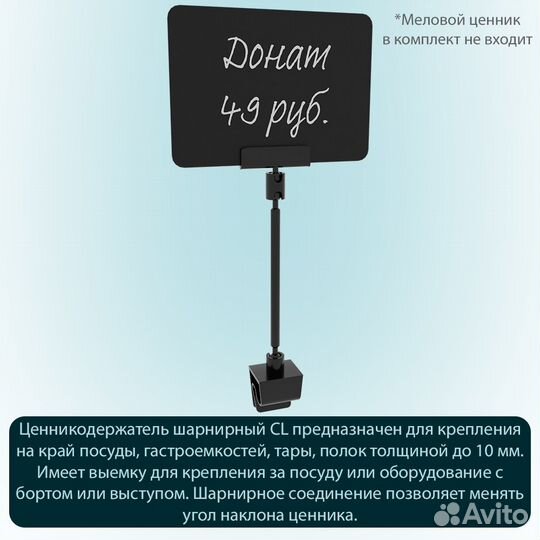 *Меловой ценник в комплект не входит

Донат
49 руб.

Ценникодержатель шарнирный CL предназначен для крепления на край посуды, гастроемкостей, тары, полок толщиной до 10 мм. Имеет выемку для крепления за посуду или оборудование с бортом или выступом. Шарнирное соединение позволяет менять угол наклона ценника.

Avito